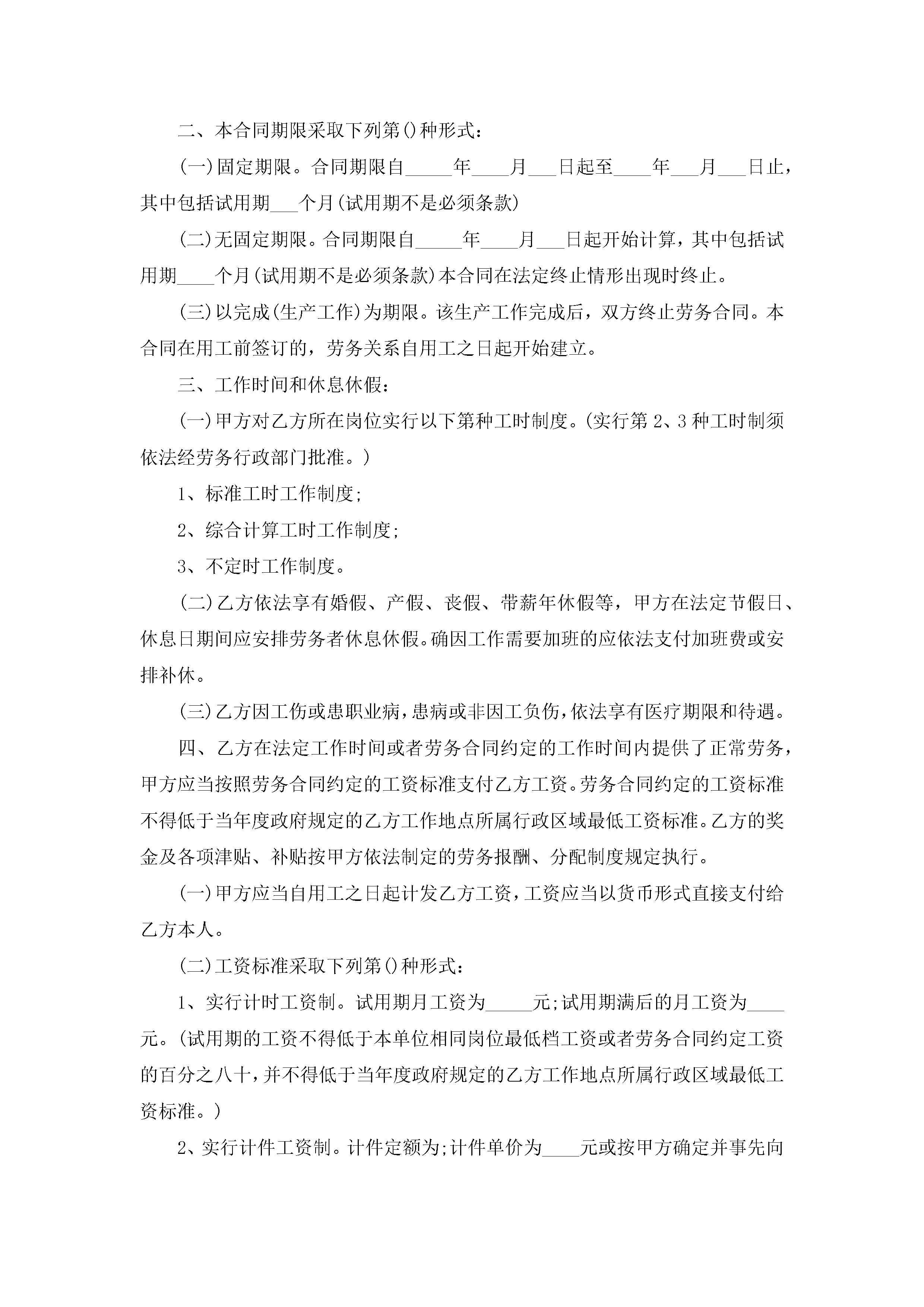 二、本合同期限采取下列第()种形式：

(一)固定期限。合同期限自_____年____月___日起至____年___月___日止，其中包括试用期___个月(试用期不是必须条款)

(二)无固定期限。合同期限自_____年____月___日起开始计算，其中包括试用期____个月(试用期不是必须条款)本合同在法定终止情形出现时终止。

(三)以完成(生产工作)为期限。该生产工作完成后，双方终止劳务合同。本合同在用工前签订的，劳务关系自用工之日起开始建立。

三、工作时间和休息休假：

(一)甲方对乙方所在岗位实行以下第种工时制度。(实行第2、3种工时制须依法经劳务行政部门批准。)

1、标准工时工作制度;

2、综合计算工时工作制度;

3、不定时工作制度。

(二)乙方依法享有婚假、产假、丧假、带薪年休假等，甲方在法定节假日、休息日期间应安排劳务者休息休假。确因工作需要加班的应依法支付加班费或安排补休。

(三)乙方因工伤或患职业病，患病或非因工负伤，依法享有医疗期限和待遇。

四、乙方在法定工作时间或者劳务合同约定的工作时间内提供了正常劳务，甲方应当按照劳务合同约定的工资标准支付乙方工资。劳务合同约定的工资标准不得低于当年度政府规定的乙方工作地点所属行政区域最低工资标准。乙方的奖金及各项津贴、补贴按甲方依法制定的劳务报酬、分配制度规定执行。

(一)甲方应当自用工之日起计发乙方工资，工资应当以货币形式直接支付给乙方本人。

(二)工资标准采取下列第()种形式：

1、实行计时工资制。试用期月工资为_____元;试用期满后的月工资为____元。(试用期的工资不得低于本单位相同岗位最低档工资或者劳务合同约定工资的百分之八十，并不得低于当年度政府规定的乙方工作地点所属行政区域最低工资标准。)

2、实行计件工资制。计件定额为;计件单价为____元或按甲方确定并事先向